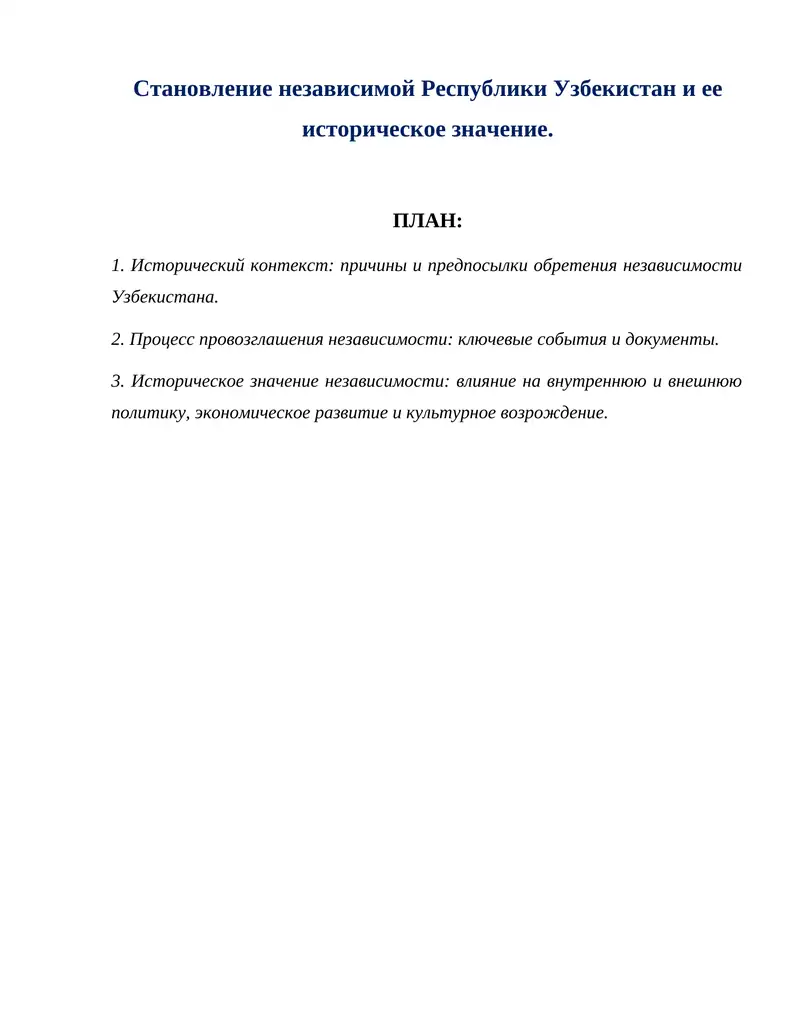 Становление независимой Республики Узбекистан и ее историческое значение.

ПЛАН:

1. Исторический контекст: причины и предпосылки обретения независимости Узбекистана.

2. Процесс провозглашения независимости: ключевые события и документы.

3. Историческое значение независимости: влияние на внутреннюю и внешнюю политику, экономическое развитие и культурное возрождение.